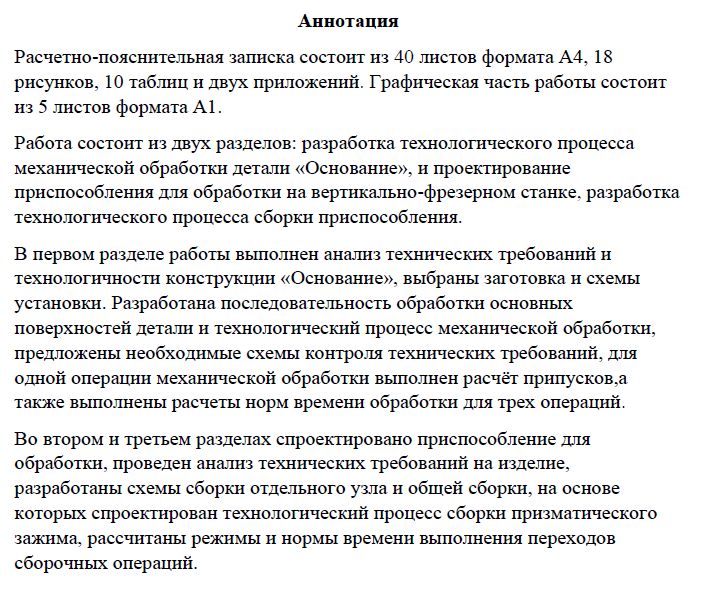 Аннотация

Расчетно-пояснительная записка состоит из 40 листов формата А4, 18 рисунков, 10 таблиц и двух приложений. Графическая часть работы состоит из 5 листов формата А1.

Работа состоит из двух разделов: разработка технологического процесса механической обработки детали «Основание», и проектирование приспособления для обработки на вертикально-фрезерном станке, разработка технологического процесса сборки приспособления.

В первом разделе работы выполнен анализ технических требований и технологичности конструкции «Основание», выбраны заготовка и схемы установки. Разработана последовательность обработки основных поверхностей детали и технологический процесс механической обработки, предложены необходимые схемы контроля технических требований, для одной операции механической обработки выполнен расчёт припусков,а также выполнены расчеты норм времени обработки для трех операций.

Во втором и третьем разделах спроектировано приспособление для обработки, проведен анализ технических требований на изделие, разработаны схемы сборки отдельного узла и общей сборки, на основе которых спроектирован технологический процесс сборки призматического зажима, рассчитаны режимы и нормы времени выполнения переходов сборочных операций.